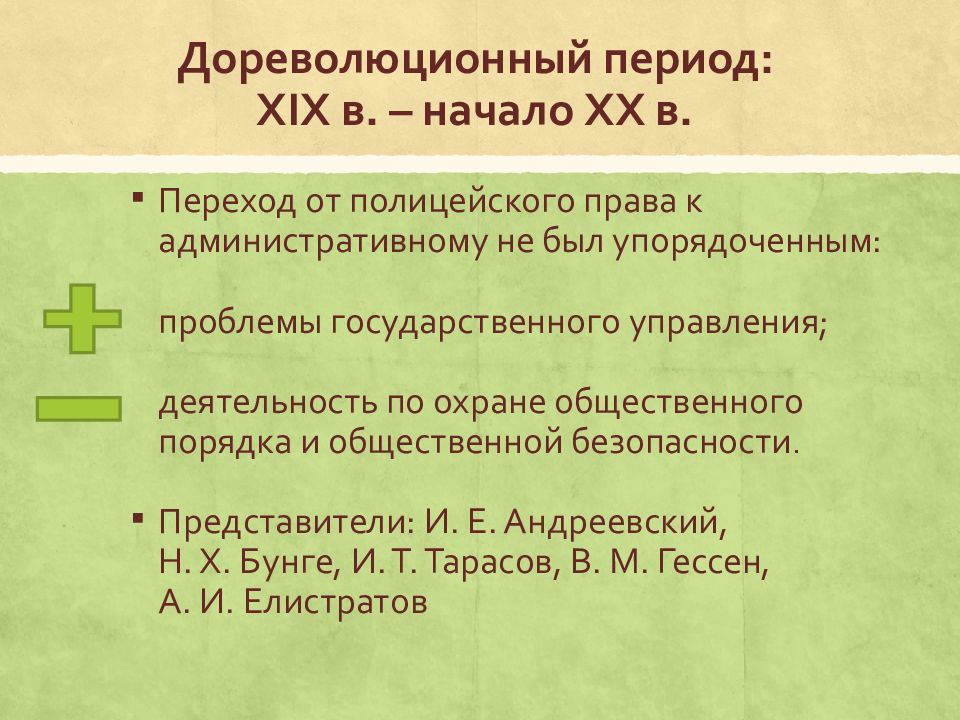 Дореволюционный период:
XIX в. – начало XX в.

▪ Переход от полицейского права к административному не был упорядоченным:

проблемы государственного управления;

деятельность по охране общественного порядка и общественной безопасности.

▪ Представители: И. Е. Андреевский, Н. Х. Бунге, И. Т. Тарасов, В. М. Гессен, А. И. Елистратов